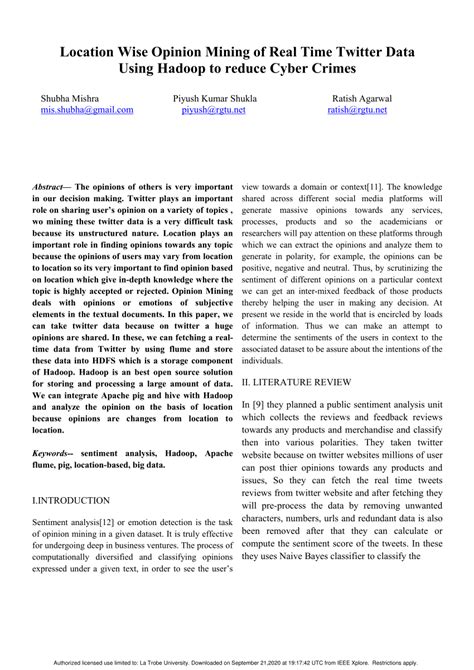 Location Wise Opinion Mining of Real Time Twitter Data Using Hadoop to reduce Cyber Crimes

Shubha Mishra
mis.shubha@gmail.com

Piyush Kumar Shukla
piyush@rgtu.net

Ratish Agarwal
ratish@rgtu.net

Abstract— The opinions of others is very important in our decision making. Twitter plays an important role on sharing user's opinion on a variety of topics , wo mining these twitter data is a very difficult task because its unstructured nature. Location plays an important role in finding opinions towards any topic because the opinions of users may vary from location to location so its very important to find opinion based on location which give in-depth knowledge where the topic is highly accepted or rejected. Opinion Mining deals with opinions or emotions of subjective elements in the textual documents. In this paper, we can take twitter data because on twitter a huge opinions are shared. In these, we can fetching a real-time data from Twitter by using flume and store these data into HDFS which is a storage component of Hadoop. Hadoop is an best open source solution for storing and processing a large amount of data. We can integrate Apache pig and hive with Hadoop and analyze the opinion on the basis of location because opinions are changes from location to location.

Keywords-- sentiment analysis, Hadoop, Apache flume, pig, location-based, big data.

I.INTRODUCTION

Sentiment analysis[12] or emotion detection is the task of opinion mining in a given dataset. It is truly effective for undergoing deep in business ventures. The process of computationally diversified and classifying opinions expressed under a given text, in order to see the user's view towards a domain or context[11]. The knowledge shared across different social media platforms will generate massive opinions towards any services, processes, products and so the academicians or researchers will pay attention on these platforms through which we can extract the opinions and analyze them to generate in polarity, for example, the opinions can be positive, negative and neutral. Thus, by scrutinizing the sentiment of different opinions on a particular context we can get an inter-mixed feedback of those products thereby helping the user in making any decision. At present we reside in the world that is encircled by loads of information. Thus we can make an attempt to determine the sentiments of the users in context to the associated dataset to be assure about the intentions of the individuals.

II. LITERATURE REVIEW

In [9] they planned a public sentiment analysis unit which collects the reviews and feedback reviews towards any products and merchandise and classify then into various polarities. They taken twitter website because on twitter websites millions of user can post thier opinions towards any products and issues, So they can fetch the real time tweets reviews from twitter website and after fetching they will pre-process the data by removing unwanted characters, numbers, urls and redundant data is also been removed after that they can calculate or compute the sentiment score of the tweets. In these they uses Naive Bayes classifier to classify the

Authorized licensed use limited to: La Trobe University. Downloaded on September 21,2020 at 19:17:42 UTC from IEEE Xplore. Restrictions apply.